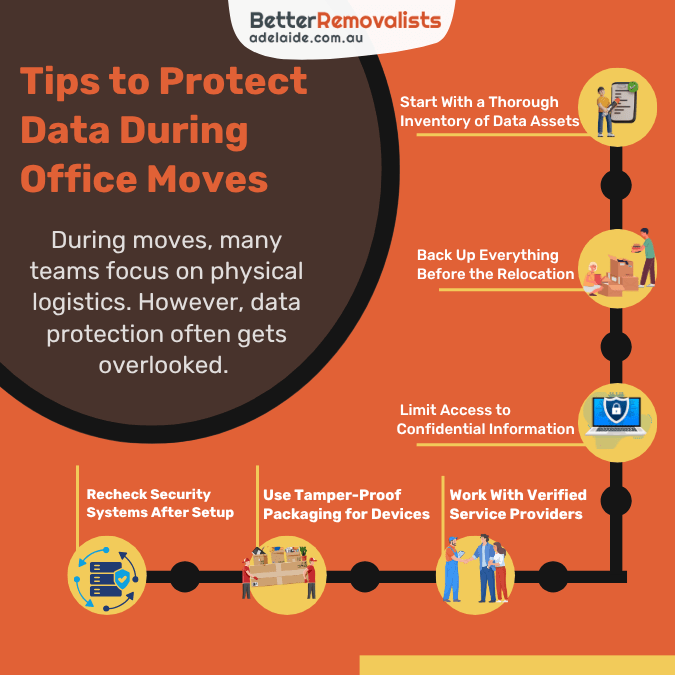 BetterRemovalists
adelaide.com.au

Tips to Protect Data During Office Moves

During moves, many teams focus on physical logistics. However, data protection often gets overlooked.

Start With a Thorough Inventory of Data Assets

Back Up Everything Before the Relocation

Limit Access to Confidential Information

Work With Verified Service Providers

Use Tamper-Proof Packaging for Devices

Recheck Security Systems After Setup